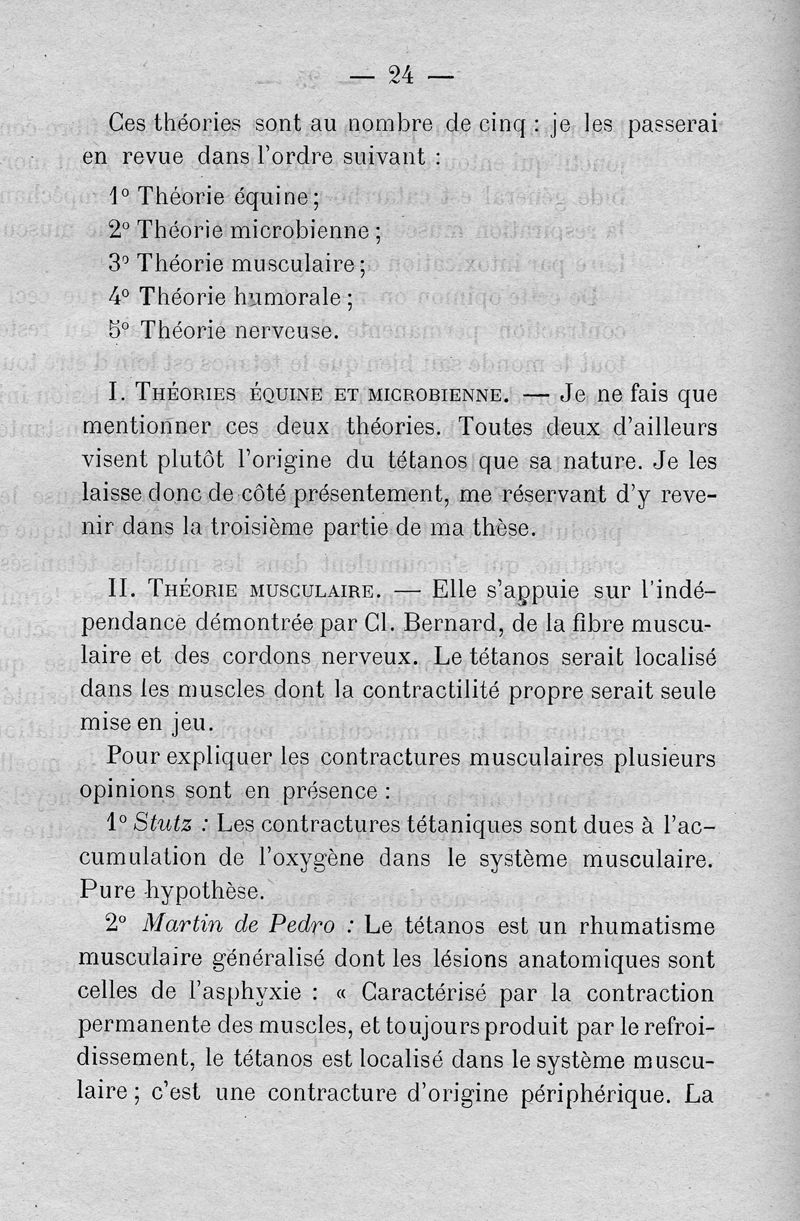 — 24 —

Ces théories sont au nombre de cinq : je les passerai en revue dans l'ordre suivant :

1° Théorie équine ;
2° Théorie microbienne ;
3° Théorie musculaire ;
4° Théorie humorale ;
5° Théorie nerveuse.

I. Théories équine et microbienne. — Je ne fais que mentionner ces deux théories. Toutes deux d'ailleurs visent plutôt l'origine du tétanos que sa nature. Je les laisse donc de côté présentement, me réservant d'y revenir dans la troisième partie de ma thèse.

II. Théorie musculaire. — Elle s'appuie sur l'indépendance démontrée par Cl. Bernard, de la fibre musculaire et des cordons nerveux. Le tétanos serait localisé dans les muscles dont la contractilité propre serait seule mise en jeu.

Pour expliquer les contractures musculaires plusieurs opinions sont en présence :

1° Stutz : Les contractures tétaniques sont dues à l'accumulation de l'oxygène dans le système musculaire. Pure hypothèse.

2° Martin de Pedro : Le tétanos est un rhumatisme musculaire généralisé dont les lésions anatomiques sont celles de l'asphyxie : « Caractérisé par la contraction permanente des muscles, et toujours produit par le refroidissement, le tétanos est localisé dans le système musculaire ; c'est une contracture d'origine périphérique. La